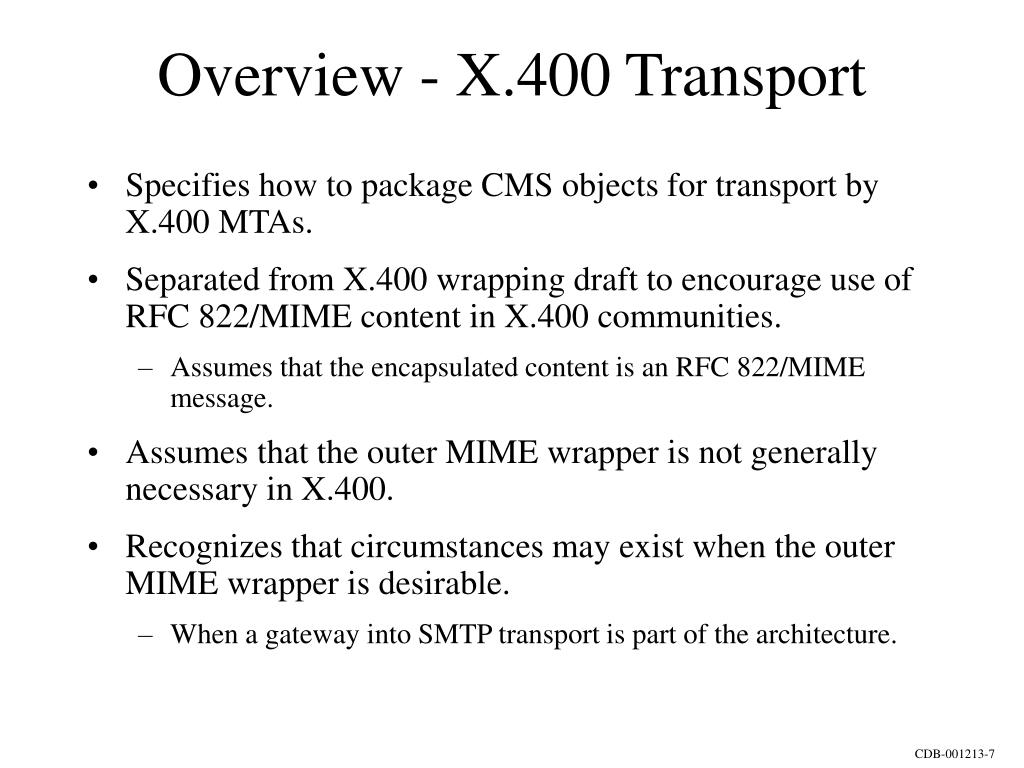 Overview - X.400 Transport

• Specifies how to package CMS objects for transport by X.400 MTAs.

• Separated from X.400 wrapping draft to encourage use of RFC 822/MIME content in X.400 communities.

– Assumes that the encapsulated content is an RFC 822/MIME message.

• Assumes that the outer MIME wrapper is not generally necessary in X.400.

• Recognizes that circumstances may exist when the outer MIME wrapper is desirable.

– When a gateway into SMTP transport is part of the architecture.

CDB-001213-7